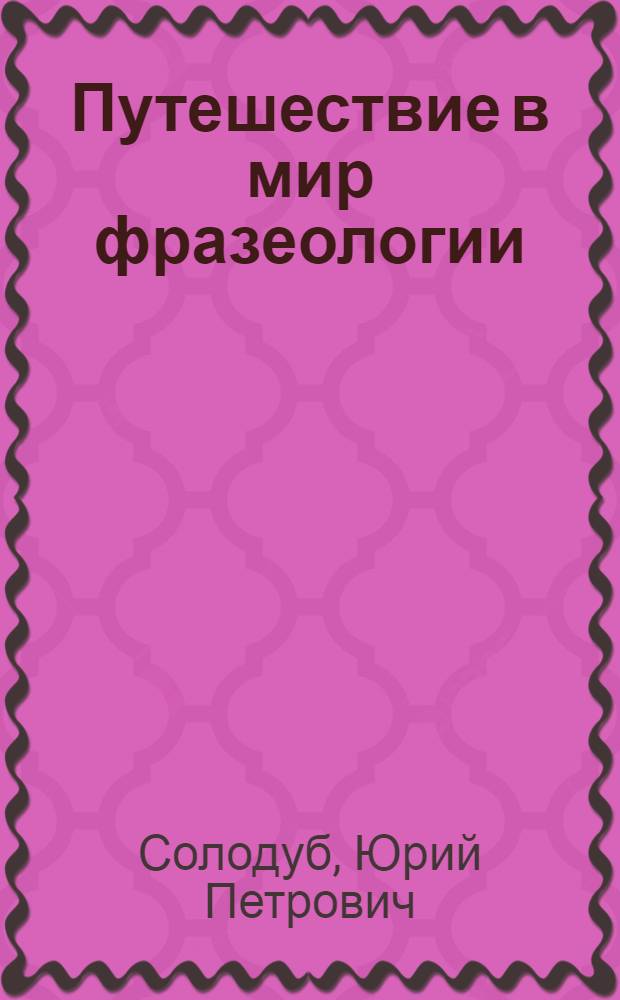 Путешествие в мир фразеологии

Солодуб, Юрий Петрович